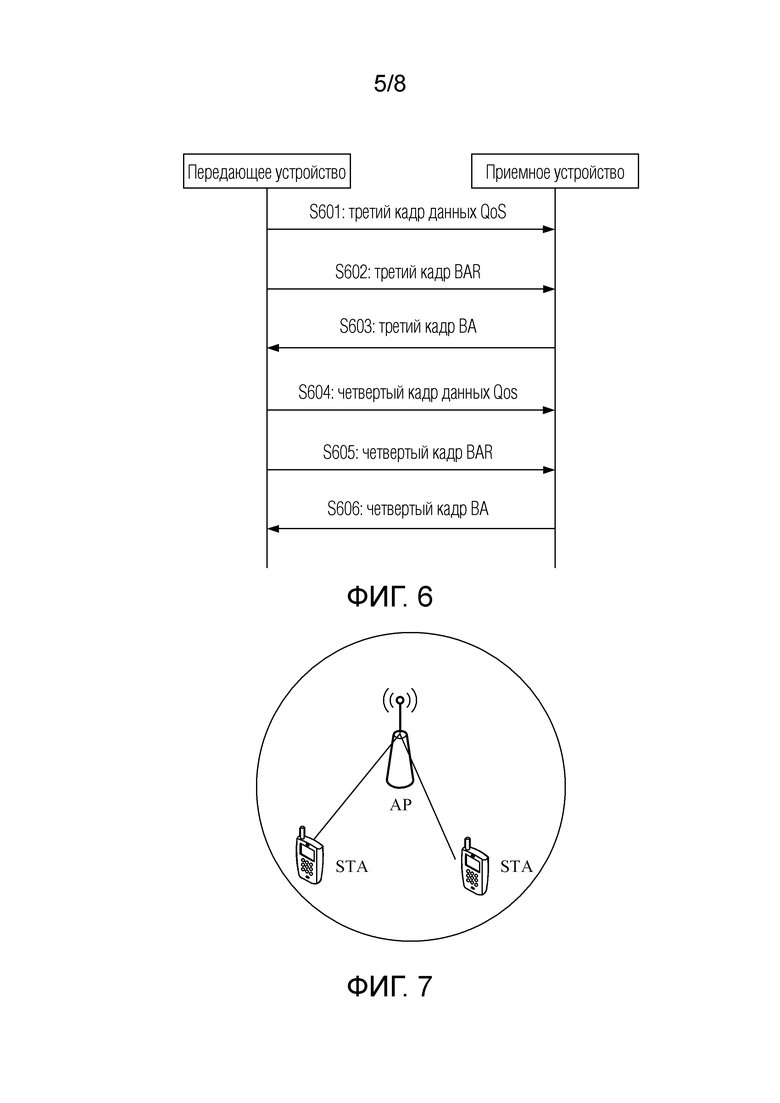 5/8

Передающее устройство

Приемное устройство

S601: третий кадр данных QoS

S602: третий кадр BAR

S603: третий кадр BA

S604: четвертый кадр данных Qos

S605: четвертый кадр BAR

S606: четвертый кадр BA

ФИГ. 6

AP

STA

STA

ФИГ. 7